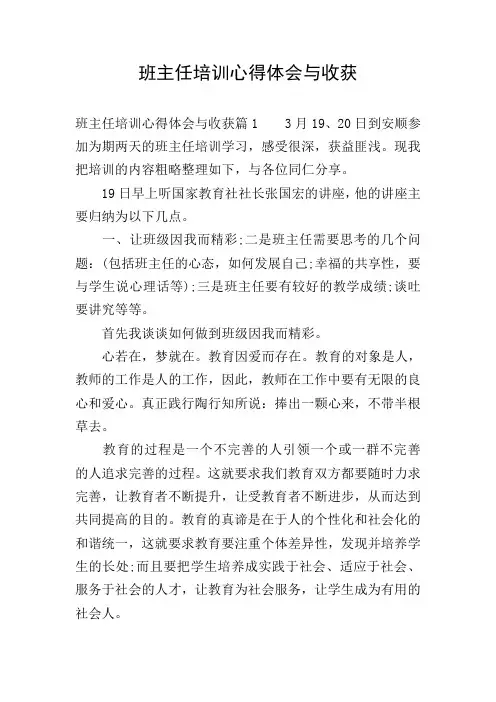 班主任培训心得体会与收获

班主任培训心得体会与收获篇1　　3月19、20日到安顺参加为期两天的班主任培训学习，感受很深，获益匪浅。现我把培训的内容粗略整理如下，与各位同仁分享。

19日早上听国家教育社社长张国宏的讲座，他的讲座主要归纳为以下几点。

一、让班级因我而精彩;二是班主任需要思考的几个问题:(包括班主任的心态，如何发展自己;幸福的共享性，要与学生说心理话等);三是班主任要有较好的教学成绩;谈吐要讲究等等。

首先我谈谈如何做到班级因我而精彩。

心若在，梦就在。教育因爱而存在。教育的对象是人，教师的工作是人的工作，因此，教师在工作中要有无限的良心和爱心。真正践行陶行知所说：捧出一颗心来，不带半根草去。

教育的过程是一个不完善的人引领一个或一群不完善的人追求完善的过程。这就要求我们教育双方都要随时力求完善，让教育者不断提升，让受教育者不断进步，从而达到共同提高的目的。教育的真谛是在于人的个性化和社会化的和谐统一，这就要求教育要注重个体差异性，发现并培养学生的长处;而且要把学生培养成实践于社会、适应于社会、服务于社会的人才，让教育为社会服务，让学生成为有用的社会人。